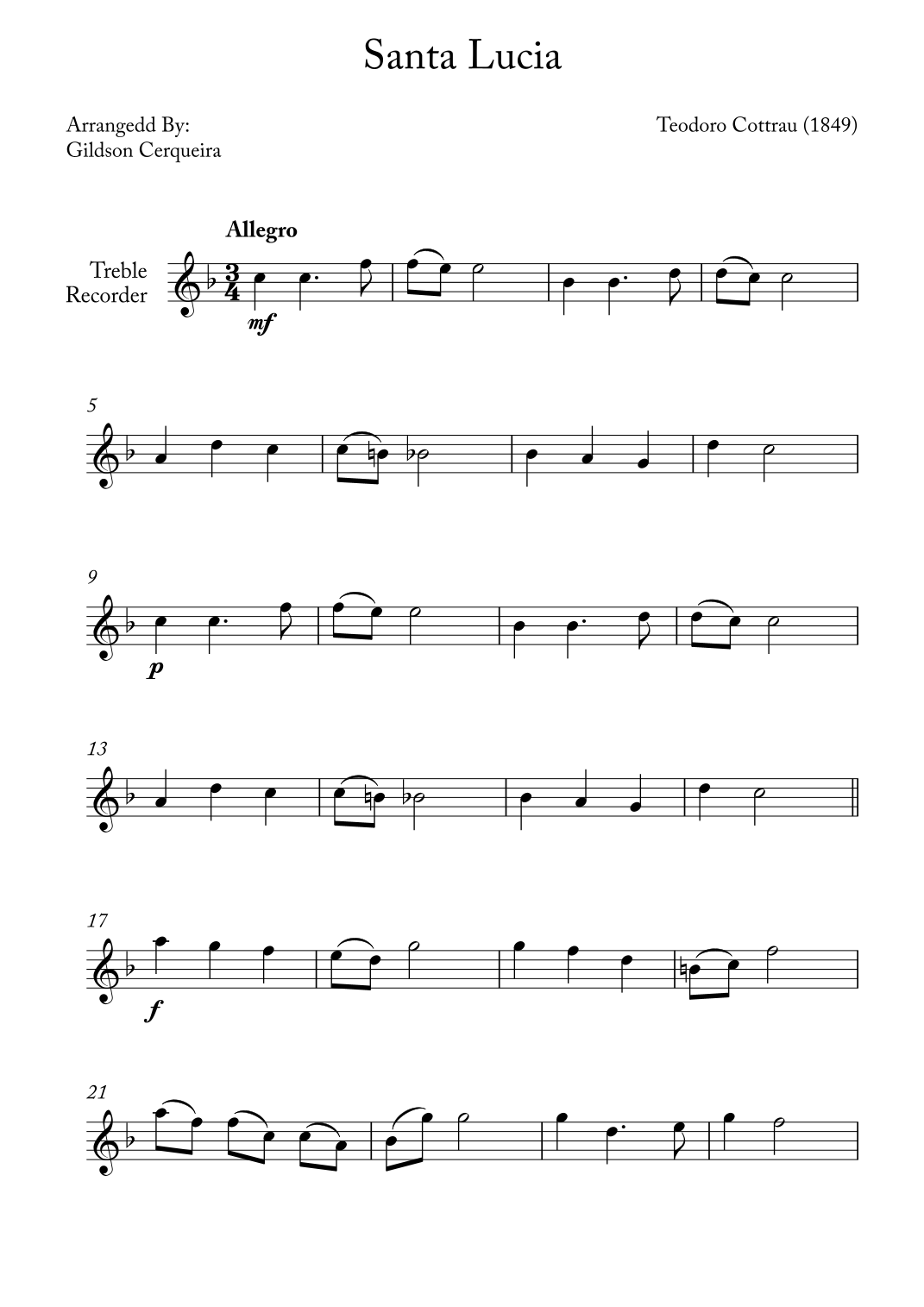 Santa Lucia

Arrangedd By:
Gildson Cerqueira

Teodoro Cottrau (1849)

Allegro

Treble
Recorder

mf

5

9

p

13

17

f

21